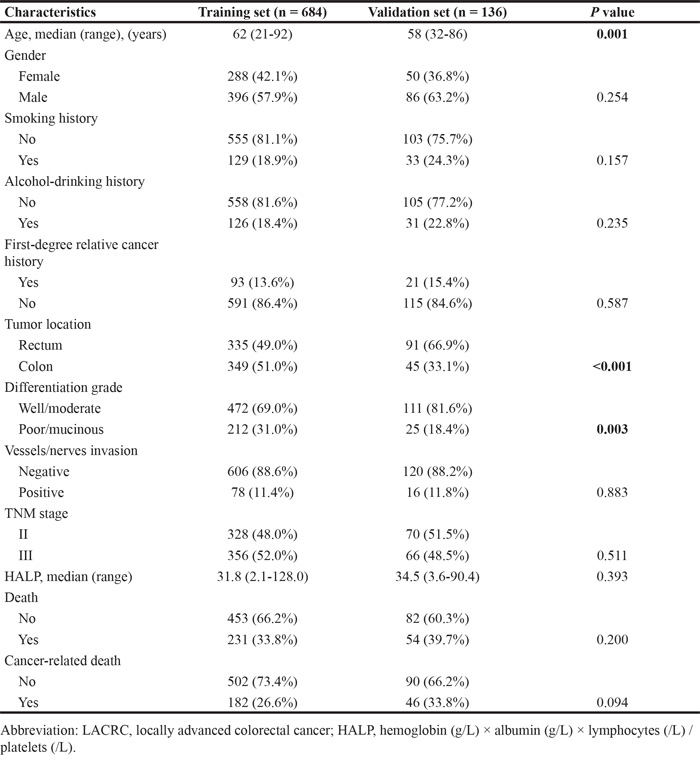 | Characteristics | Training set (n = 684) | Validation set (n = 136) | P value |
|---|---|---|---|
| Age, median (range), (years) | 62 (21-92) | 58 (32-86) | 0.001 |
| Gender | | | |
| Female | 288 (42.1%) | 50 (36.8%) | |
| Male | 396 (57.9%) | 86 (63.2%) | 0.254 |
| Smoking history | | | |
| No | 555 (81.1%) | 103 (75.7%) | |
| Yes | 129 (18.9%) | 33 (24.3%) | 0.157 |
| Alcohol-drinking history | | | |
| No | 558 (81.6%) | 105 (77.2%) | |
| Yes | 126 (18.4%) | 31 (22.8%) | 0.235 |
| First-degree relative cancer history | | | |
| Yes | 93 (13.6%) | 21 (15.4%) | |
| No | 591 (86.4%) | 115 (84.6%) | 0.587 |
| Tumor location | | | |
| Rectum | 335 (49.0%) | 91 (66.9%) | |
| Colon | 349 (51.0%) | 45 (33.1%) | <0.001 |
| Differentiation grade | | | |
| Well/moderate | 472 (69.0%) | 111 (81.6%) | |
| Poor/mucinous | 212 (31.0%) | 25 (18.4%) | 0.003 |
| Vessels/nerves invasion | | | |
| Negative | 606 (88.6%) | 120 (88.2%) | |
| Positive | 78 (11.4%) | 16 (11.8%) | 0.883 |
| TNM stage | | | |
| II | 328 (48.0%) | 70 (51.5%) | |
| III | 356 (52.0%) | 66 (48.5%) | 0.511 |
| HALP, median (range) | 31.8 (2.1-128.0) | 34.5 (3.6-90.4) | 0.393 |
| Death | | | |
| No | 453 (66.2%) | 82 (60.3%) | |
| Yes | 231 (33.8%) | 54 (39.7%) | 0.200 |
| Cancer-related death | | | |
| No | 502 (73.4%) | 90 (66.2%) | |
| Yes | 182 (26.6%) | 46 (33.8%) | 0.094 |

Abbreviation: LACRC, locally advanced colorectal cancer; HALP, hemoglobin (g/L) × albumin (g/L) × lymphocytes (/L) / platelets (/L).